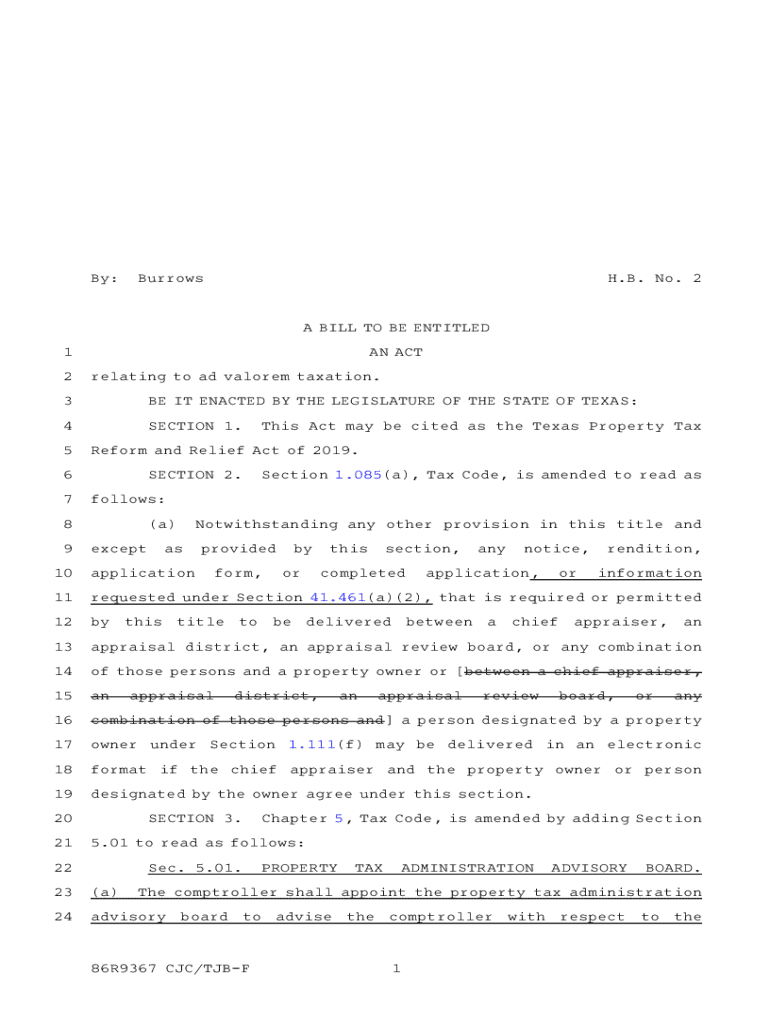 By: Burrows H.B. No. 2

A BILL TO BE ENTITLED

1 AN ACT

2 relating to ad valorem taxation.

3 BE IT ENACTED BY THE LEGISLATURE OF THE STATE OF TEXAS:

4 SECTION 1. This Act may be cited as the Texas Property Tax 5 Reform and Relief Act of 2019.

6 SECTION 2. Section 1.085(a), Tax Code, is amended to read as 7 follows:

8 (a) Notwithstanding any other provision in this title and 9 except as provided by this section, any notice, rendition, 10 application form, or completed application, or information 11 requested under Section 41.461(a)(2), that is required or permitted 12 by this title to be delivered between a chief appraiser, an 13 appraisal district, an appraisal review board, or any combination 14 of those persons and a property owner or [between a chief appraiser, 15 an appraisal district, an appraisal review board, or any 16 combination of those persons and] a person designated by a property 17 owner under Section 1.111(f) may be delivered in an electronic 18 format if the chief appraiser and the property owner or person 19 designated by the owner agree under this section.

20 SECTION 3. Chapter 5, Tax Code, is amended by adding Section 21 5.01 to read as follows:

22 Sec. 5.01. PROPERTY TAX ADMINISTRATION ADVISORY BOARD. 23 (a) The comptroller shall appoint the property tax administration 24 advisory board to advise the comptroller with respect to the

86R9367 CJC/TJB-F 1